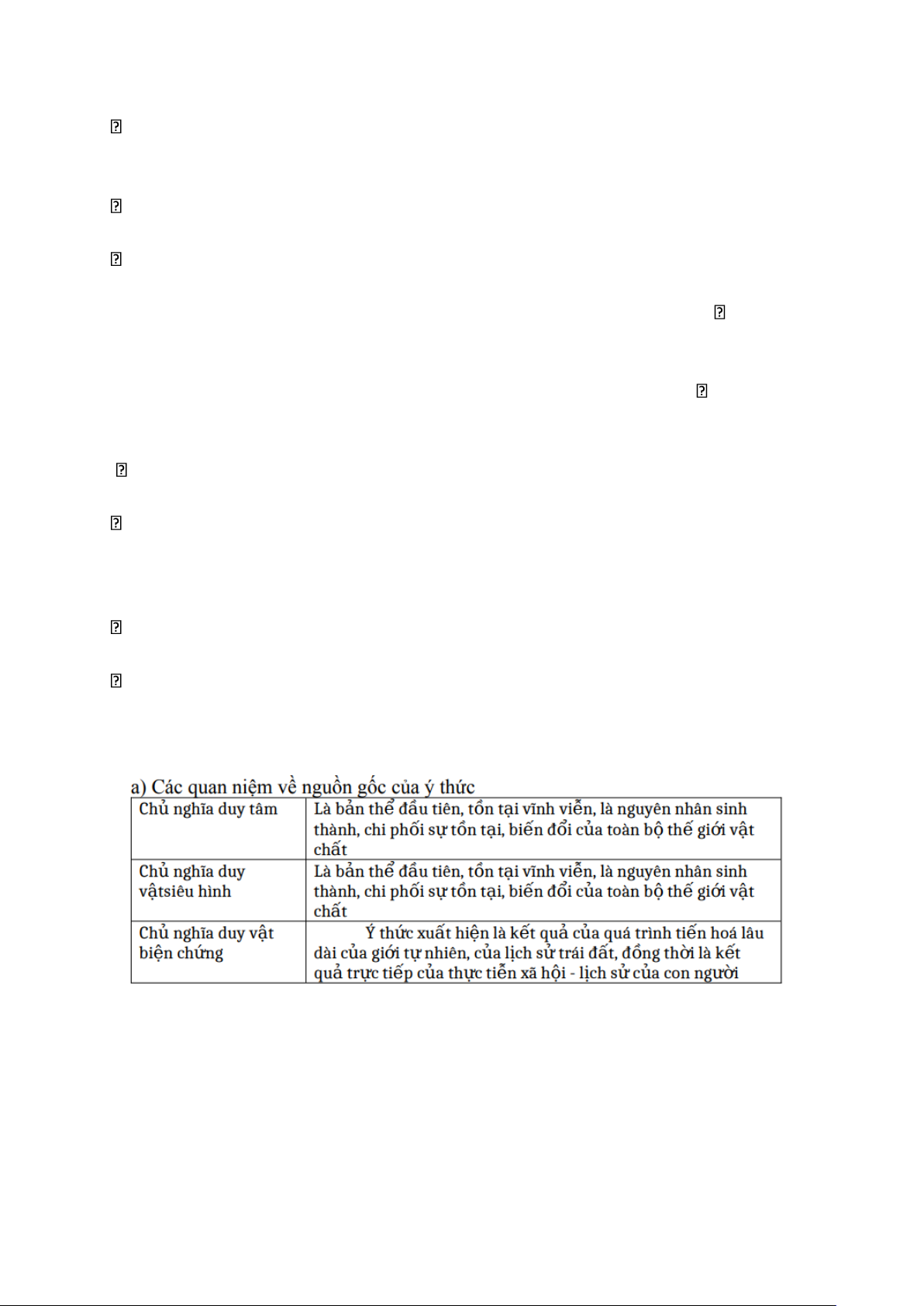 a) Các quan niệm về nguồn gốc của ý thức

| Chủ nghĩa duy tâm | Là bản thể đầu tiên, tồn tại vĩnh viễn, là nguyên nhân sinh thành, chi phối sự tồn tại, biến đổi của toàn bộ thế giới vật chất |
|---|---|
| Chủ nghĩa duy vậtsiêu hình | Là bản thể đầu tiên, tồn tại vĩnh viễn, là nguyên nhân sinh thành, chi phối sự tồn tại, biến đổi của toàn bộ thế giới vật chất |
| Chủ nghĩa duy vật biện chứng | Ý thức xuất hiện là kết quả của quá trình tiến hoá lâu dài của giới tự nhiên, của lịch sử trái đất, đồng thời là kết quả trực tiếp của thực tiễn xã hội - lịch sử của con người |